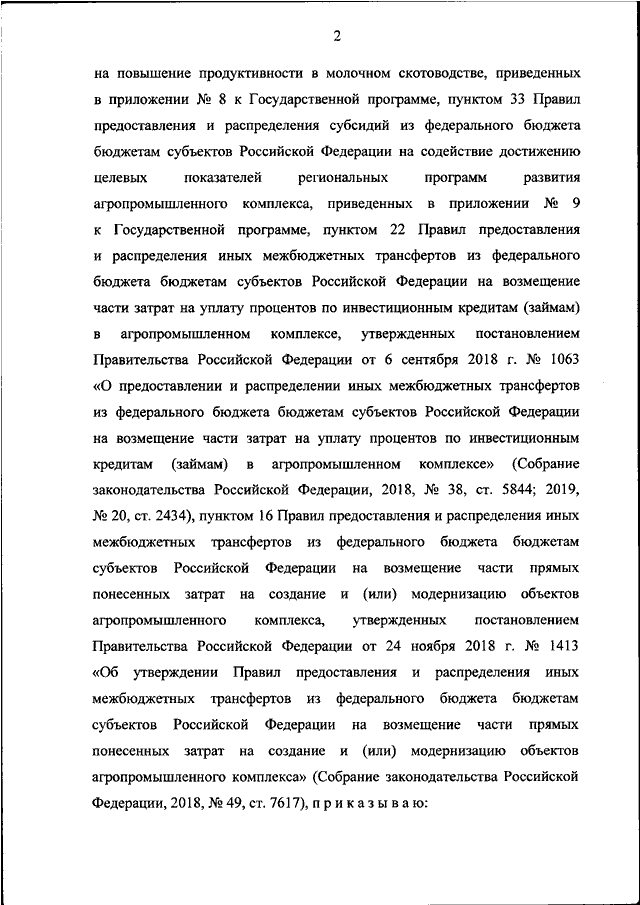 2

на повышение продуктивности в молочном скотоводстве, приведенных в приложении № 8 к Государственной программе, пунктом 33 Правил предоставления и распределения субсидий из федерального бюджета бюджетам субъектов Российской Федерации на содействие достижению целевых показателей региональных программ развития агропромышленного комплекса, приведенных в приложении № 9 к Государственной программе, пунктом 22 Правил предоставления и распределения иных межбюджетных трансфертов из федерального бюджета бюджетам субъектов Российской Федерации на возмещение части затрат на уплату процентов по инвестиционным кредитам (займам) в агропромышленном комплексе, утвержденных постановлением Правительства Российской Федерации от 6 сентября 2018 г. № 1063 «О предоставлении и распределении иных межбюджетных трансфертов из федерального бюджета бюджетам субъектов Российской Федерации на возмещение части затрат на уплату процентов по инвестиционным кредитам (займам) в агропромышленном комплексе» (Собрание законодательства Российской Федерации, 2018, № 38, ст. 5844; 2019, № 20, ст. 2434), пунктом 16 Правил предоставления и распределения иных межбюджетных трансфертов из федерального бюджета бюджетам субъектов Российской Федерации на возмещение части прямых понесенных затрат на создание и (или) модернизацию объектов агропромышленного комплекса, утвержденных постановлением Правительства Российской Федерации от 24 ноября 2018 г. № 1413 «Об утверждении Правил предоставления и распределения иных межбюджетных трансфертов из федерального бюджета бюджетам субъектов Российской Федерации на возмещение части прямых понесенных затрат на создание и (или) модернизацию объектов агропромышленного комплекса» (Собрание законодательства Российской Федерации, 2018, № 49, ст. 7617), п р и к а з ы в а ю: